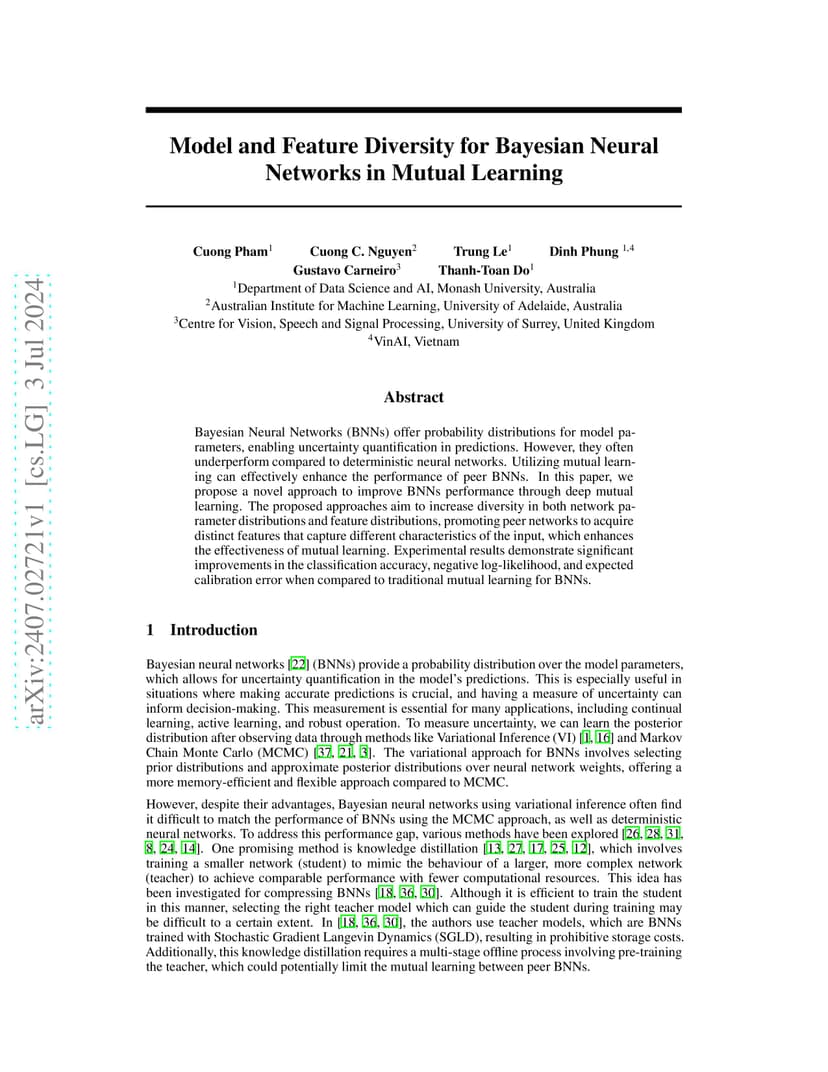 arXiv:2407.02721v1 [cs.LG] 3 Jul 2024

Model and Feature Diversity for Bayesian Neural Networks in Mutual Learning

Cuong Pham$^1$ Cuong C. Nguyen$^2$ Trung Le$^1$ Dinh Phung $^{1,4}$
Gustavo Carneiro$^3$ Thanh-Toan Do$^1$
$^1$Department of Data Science and AI, Monash University, Australia
$^2$Australian Institute for Machine Learning, University of Adelaide, Australia
$^3$Centre for Vision, Speech and Signal Processing, University of Surrey, United Kingdom
$^4$VinAI, Vietnam

Abstract

Bayesian Neural Networks (BNNs) offer probability distributions for model parameters, enabling uncertainty quantification in predictions. However, they often underperform compared to deterministic neural networks. Utilizing mutual learning can effectively enhance the performance of peer BNNs. In this paper, we propose a novel approach to improve BNNs performance through deep mutual learning. The proposed approaches aim to increase diversity in both network parameter distributions and feature distributions, promoting peer networks to acquire distinct features that capture different characteristics of the input, which enhances the effectiveness of mutual learning. Experimental results demonstrate significant improvements in the classification accuracy, negative log-likelihood, and expected calibration error when compared to traditional mutual learning for BNNs.

1 Introduction

Bayesian neural networks [22] (BNNs) provide a probability distribution over the model parameters, which allows for uncertainty quantification in the model's predictions. This is especially useful in situations where making accurate predictions is crucial, and having a measure of uncertainty can inform decision-making. This measurement is essential for many applications, including continual learning, active learning, and robust operation. To measure uncertainty, we can learn the posterior distribution after observing data through methods like Variational Inference (VI) [1, 16] and Markov Chain Monte Carlo (MCMC) [37, 21, 3]. The variational approach for BNNs involves selecting prior distributions and approximate posterior distributions over neural network weights, offering a more memory-efficient and flexible approach compared to MCMC.

However, despite their advantages, Bayesian neural networks using variational inference often find it difficult to match the performance of BNNs using the MCMC approach, as well as deterministic neural networks. To address this performance gap, various methods have been explored [26, 28, 31, 8, 24, 14]. One promising method is knowledge distillation [13, 27, 17, 25, 12], which involves training a smaller network (student) to mimic the behaviour of a larger, more complex network (teacher) to achieve comparable performance with fewer computational resources. This idea has been investigated for compressing BNNs [18, 36, 30]. Although it is efficient to train the student in this manner, selecting the right teacher model which can guide the student during training may be difficult to a certain extent. In [18, 36, 30], the authors use teacher models, which are BNNs trained with Stochastic Gradient Langevin Dynamics (SGLD), resulting in prohibitive storage costs. Additionally, this knowledge distillation requires a multi-stage offline process involving pre-training the teacher, which could potentially limit the mutual learning between peer BNNs.